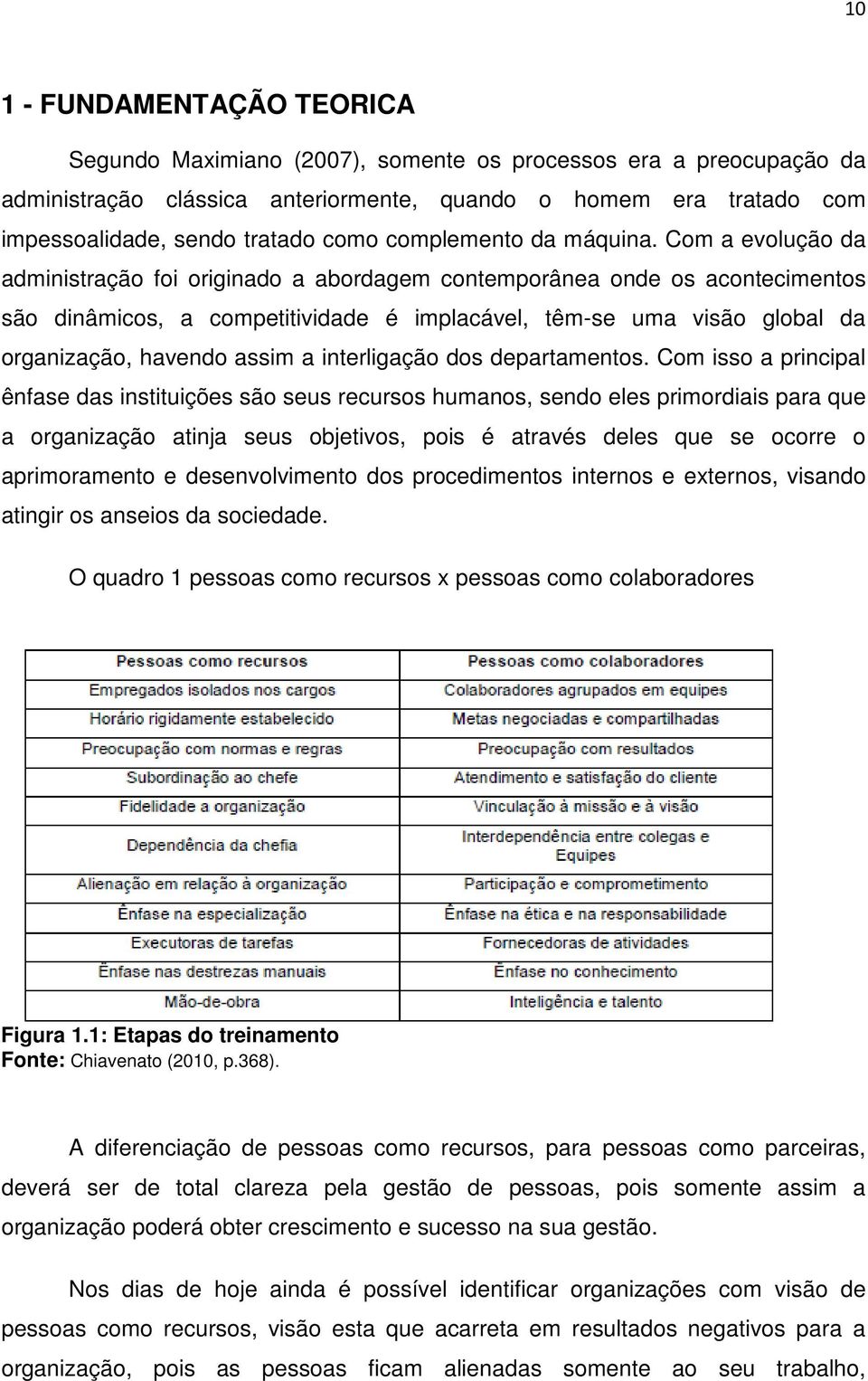 10

1 - FUNDAMENTAÇÃO TEORICA

Segundo Maximiano (2007), somente os processos era a preocupação da administração clássica anteriormente, quando o homem era tratado com impessoalidade, sendo tratado como complemento da máquina. Com a evolução da administração foi originado a abordagem contemporânea onde os acontecimentos são dinâmicos, a competitividade é implacável, têm-se uma visão global da organização, havendo assim a interligação dos departamentos. Com isso a principal ênfase das instituições são seus recursos humanos, sendo eles primordiais para que a organização atinja seus objetivos, pois é através deles que se ocorre o aprimoramento e desenvolvimento dos procedimentos internos e externos, visando atingir os anseios da sociedade.

O quadro 1 pessoas como recursos x pessoas como colaboradores

| Pessoas como recursos | Pessoas como colaboradores |
|---|---|
| Empregados isolados nos cargos | Colaboradores agrupados em equipes |
| Horário rigidamente estabelecido | Metas negociadas e compartilhadas |
| Preocupação com normas e regras | Preocupação com resultados |
| Subordinação ao chefe | Atendimento e satisfação do cliente |
| Fidelidade a organização | Vinculação à missão e à visão |
| Dependência da chefia | Interdependência entre colegas e Equipes |
| Alienação em relação à organização | Participação e comprometimento |
| Ênfase na especialização | Ênfase na ética e na responsabilidade |
| Executoras de tarefas | Fornecedoras de atividades |
| Ênfase nas destrezas manuais | Ênfase no conhecimento |
| Mão-de-obra | Inteligência e talento |

Figura 1.1: Etapas do treinamento
Fonte: Chiavenato (2010, p.368).

A diferenciação de pessoas como recursos, para pessoas como parceiras, deverá ser de total clareza pela gestão de pessoas, pois somente assim a organização poderá obter crescimento e sucesso na sua gestão.

Nos dias de hoje ainda é possível identificar organizações com visão de pessoas como recursos, visão esta que acarreta em resultados negativos para a organização, pois as pessoas ficam alienadas somente ao seu trabalho,